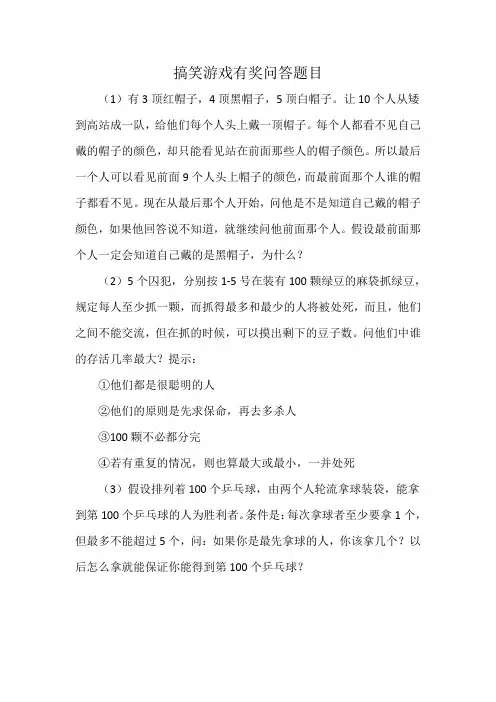 搞笑游戏有奖问答题目

（1）有 3 顶红帽子，4 顶黑帽子，5 顶白帽子。让 10 个人从矮到高站成一队，给他们每个人头上戴一顶帽子。每个人都看不见自己戴的帽子的颜色，却只能看见站在前面那些人的帽子颜色。所以最后一个人可以看见前面 9 个人头上帽子的颜色，而最前面那个人谁的帽子都看不见。现在从最后那个人开始，问他是不是知道自己戴的帽子颜色，如果他回答说不知道，就继续问他前面那个人。假设最前面那个人一定会知道自己戴的是黑帽子，为什么？

（2）5 个囚犯，分别按 1-5 号在装有 100 颗绿豆的麻袋抓绿豆，规定每人至少抓一颗，而抓得最多和最少的人将被处死，而且，他们之间不能交流，但在抓的时候，可以摸出剩下的豆子数。问他们中谁的存活几率最大？提示：

①他们都是很聪明的人

②他们的原则是先求保命，再去多杀人

③100 颗不必都分完

④若有重复的情况，则也算最大或最小，一并处死

（3）假设排列着 100 个乒乓球，由两个人轮流拿球装袋，能拿到第 100 个乒乓球的人为胜利者。条件是：每次拿球者至少要拿 1 个，但最多不能超过 5 个，问：如果你是最先拿球的人，你该拿几个？以后怎么拿就能保证你能得到第 100 个乒乓球？